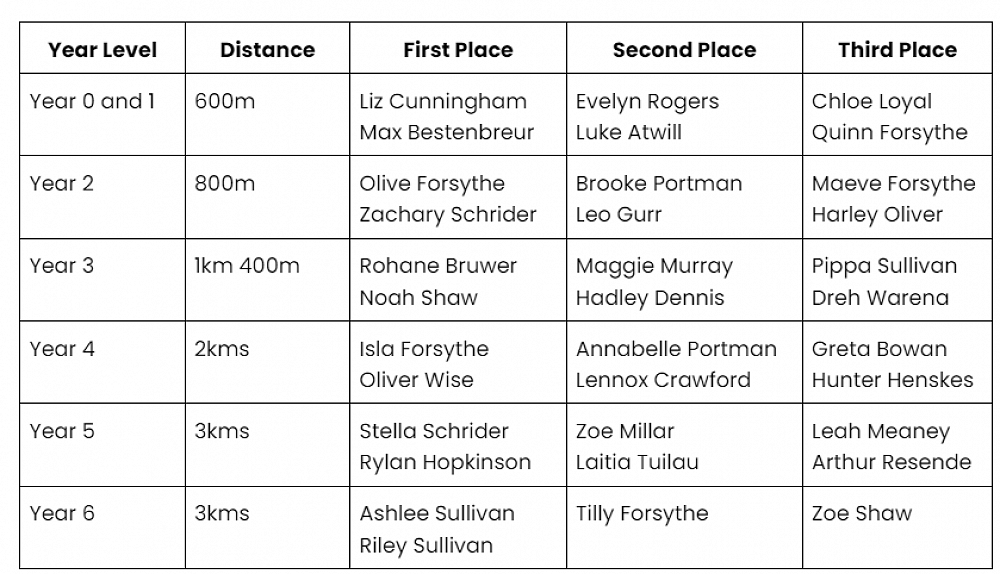 | Year Level | Distance | First Place | Second Place | Third Place |
|---|---|---|---|---|
| Year 0 and 1 | 600m | Liz Cunningham Max Bestenbreur | Evelyn Rogers Luke Atwill | Chloe Loyal Quinn Forsythe |
| Year 2 | 800m | Olive Forsythe Zachary Schrider | Brooke Portman Leo Gurr | Maeve Forsythe Harley Oliver |
| Year 3 | 1km 400m | Rohane Bruwer Noah Shaw | Maggie Murray Hadley Dennis | Pippa Sullivan Dreh Warena |
| Year 4 | 2kms | Isla Forsythe Oliver Wise | Annabelle Portman Lennox Crawford | Greta Bowan Hunter Henskes |
| Year 5 | 3kms | Stella Schrider Rylan Hopkinson | Zoe Millar Laitia Tuilau | Leah Meaney Arthur Resende |
| Year 6 | 3kms | Ashlee Sullivan Riley Sullivan | Tilly Forsythe | Zoe Shaw |